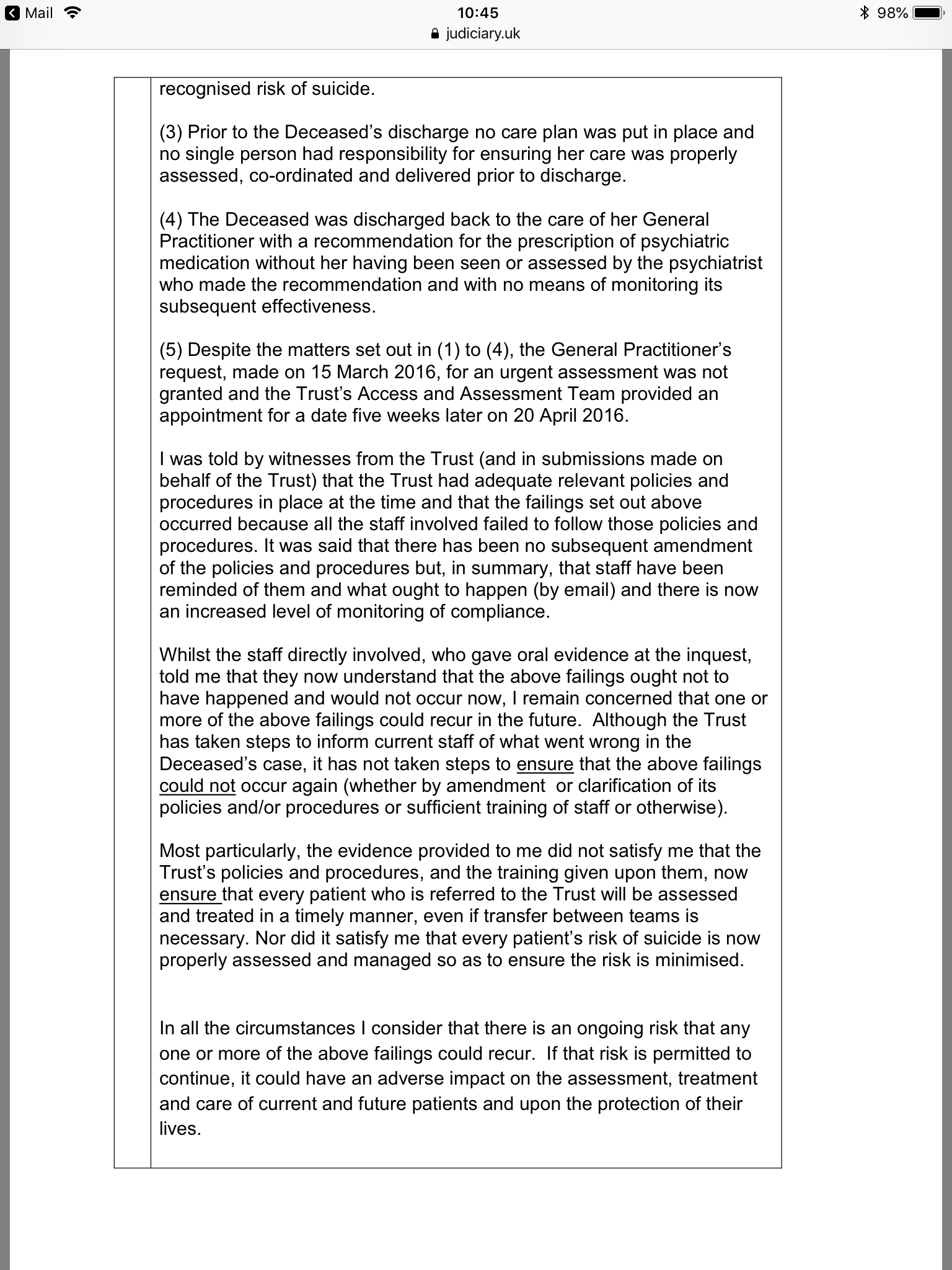 Mail 10:45 98%
judiciary.uk

recognised risk of suicide.

(3) Prior to the Deceased's discharge no care plan was put in place and no single person had responsibility for ensuring her care was properly assessed, co-ordinated and delivered prior to discharge.

(4) The Deceased was discharged back to the care of her General Practitioner with a recommendation for the prescription of psychiatric medication without her having been seen or assessed by the psychiatrist who made the recommendation and with no means of monitoring its subsequent effectiveness.

(5) Despite the matters set out in (1) to (4), the General Practitioner's request, made on 15 March 2016, for an urgent assessment was not granted and the Trust's Access and Assessment Team provided an appointment for a date five weeks later on 20 April 2016.

I was told by witnesses from the Trust (and in submissions made on behalf of the Trust) that the Trust had adequate relevant policies and procedures in place at the time and that the failings set out above occurred because all the staff involved failed to follow those policies and procedures. It was said that there has been no subsequent amendment of the policies and procedures but, in summary, that staff have been reminded of them and what ought to happen (by email) and there is now an increased level of monitoring of compliance.

Whilst the staff directly involved, who gave oral evidence at the inquest, told me that they now understand that the above failings ought not to have happened and would not occur now, I remain concerned that one or more of the above failings could recur in the future. Although the Trust has taken steps to inform current staff of what went wrong in the Deceased's case, it has not taken steps to ensure that the above failings could not occur again (whether by amendment or clarification of its policies and/or procedures or sufficient training of staff or otherwise).

Most particularly, the evidence provided to me did not satisfy me that the Trust's policies and procedures, and the training given upon them, now ensure that every patient who is referred to the Trust will be assessed and treated in a timely manner, even if transfer between teams is necessary. Nor did it satisfy me that every patient's risk of suicide is now properly assessed and managed so as to ensure the risk is minimised.

In all the circumstances I consider that there is an ongoing risk that any one or more of the above failings could recur. If that risk is permitted to continue, it could have an adverse impact on the assessment, treatment and care of current and future patients and upon the protection of their lives.